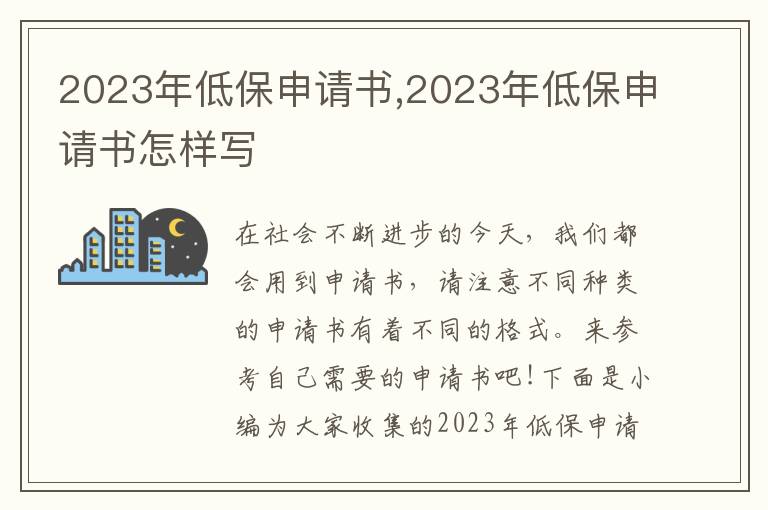 2023年低保申请书,2023年低保申请书怎样写

在社会不断进步的今天，我们都会用到申请书，请注意不同种类的申请书有着不同的格式。来参考自己需要的申请书吧！下面是小编为大家收集的2023年低保申请